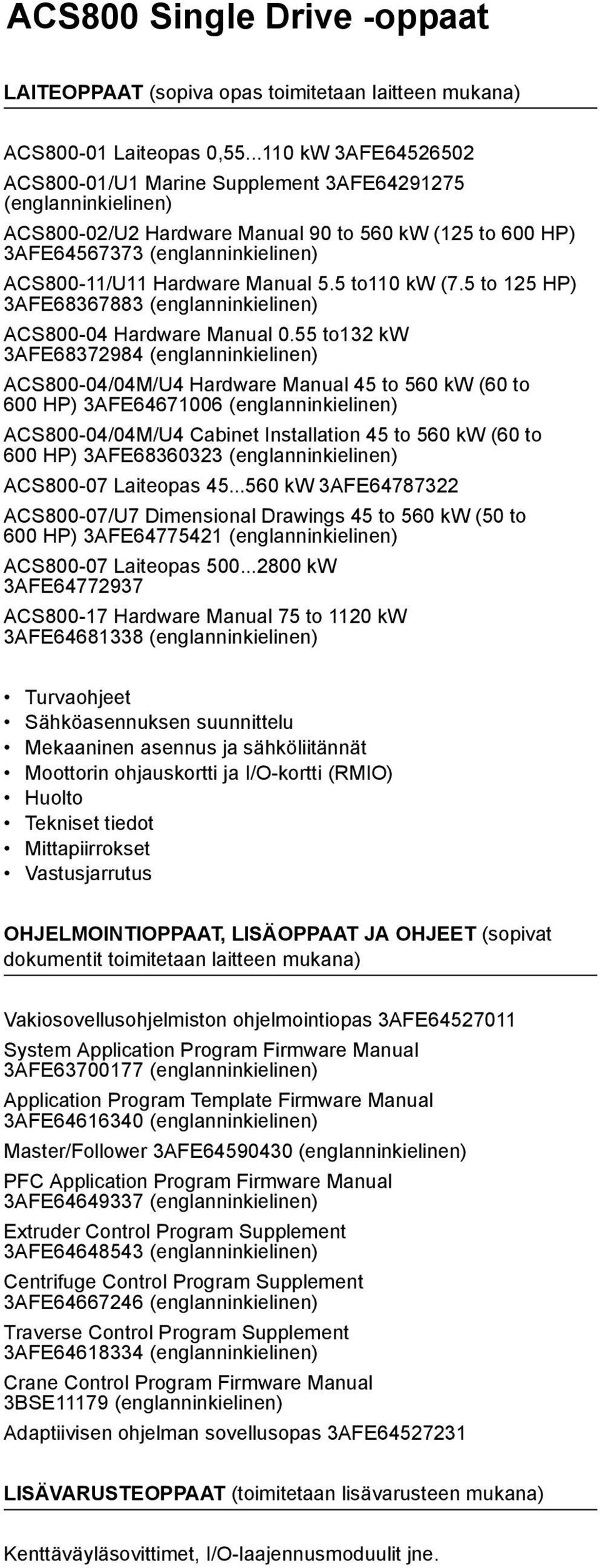 ACS800 Single Drive -oppaat

LAITEOPPAAT (sopiva opas toimitetaan laitteen mukana)

ACS800-01 Laiteopas 0,55...110 kW 3AFE64526502

ACS800-01/U1 Marine Supplement 3AFE64291275 (englanninkielinen)

ACS800-02/U2 Hardware Manual 90 to 560 kW (125 to 600 HP) 3AFE64567373 (englanninkielinen)

ACS800-11/U11 Hardware Manual 5.5 to110 kW (7.5 to 125 HP) 3AFE68367883 (englanninkielinen)

ACS800-04 Hardware Manual 0.55 to132 kW 3AFE68372984 (englanninkielinen)

ACS800-04/04M/U4 Hardware Manual 45 to 560 kW (60 to 600 HP) 3AFE64671006 (englanninkielinen)

ACS800-04/04M/U4 Cabinet Installation 45 to 560 kW (60 to 600 HP) 3AFE68360323 (englanninkielinen)

ACS800-07 Laiteopas 45...560 kW 3AFE64787322

ACS800-07/U7 Dimensional Drawings 45 to 560 kW (50 to 600 HP) 3AFE64775421 (englanninkielinen)

ACS800-07 Laiteopas 500...2800 kW 3AFE64772937

ACS800-17 Hardware Manual 75 to 1120 kW 3AFE64681338 (englanninkielinen)

• Turvaohjeet
• Sähköasennuksen suunnittelu
• Mekaaninen asennus ja sähköliitännät
• Moottorin ohjauskortti ja I/O-kortti (RMIO)
• Huolto
• Tekniset tiedot
• Mittapiirrokset
• Vastusjarrutus

OHJELMOINTIOPPAAT, LISÄOPPAAT JA OHJEET (sopivat dokumentit toimitetaan laitteen mukana)

Vakiosovellusohjelmiston ohjelmointiopas 3AFE64527011

System Application Program Firmware Manual 3AFE63700177 (englanninkielinen)

Application Program Template Firmware Manual 3AFE64616340 (englanninkielinen)

Master/Follower 3AFE64590430 (englanninkielinen)

PFC Application Program Firmware Manual 3AFE64649337 (englanninkielinen)

Extruder Control Program Supplement 3AFE64648543 (englanninkielinen)

Centrifuge Control Program Supplement 3AFE64667246 (englanninkielinen)

Traverse Control Program Supplement 3AFE64618334 (englanninkielinen)

Crane Control Program Firmware Manual 3BSE11179 (englanninkielinen)

Adaptiivisen ohjelman sovellusopas 3AFE64527231

LISÄVARUSTEOPPAAT (toimitetaan lisävarusteen mukana)

Kenttäväyläsovittimet, I/O-laajennusmoduulit jne.